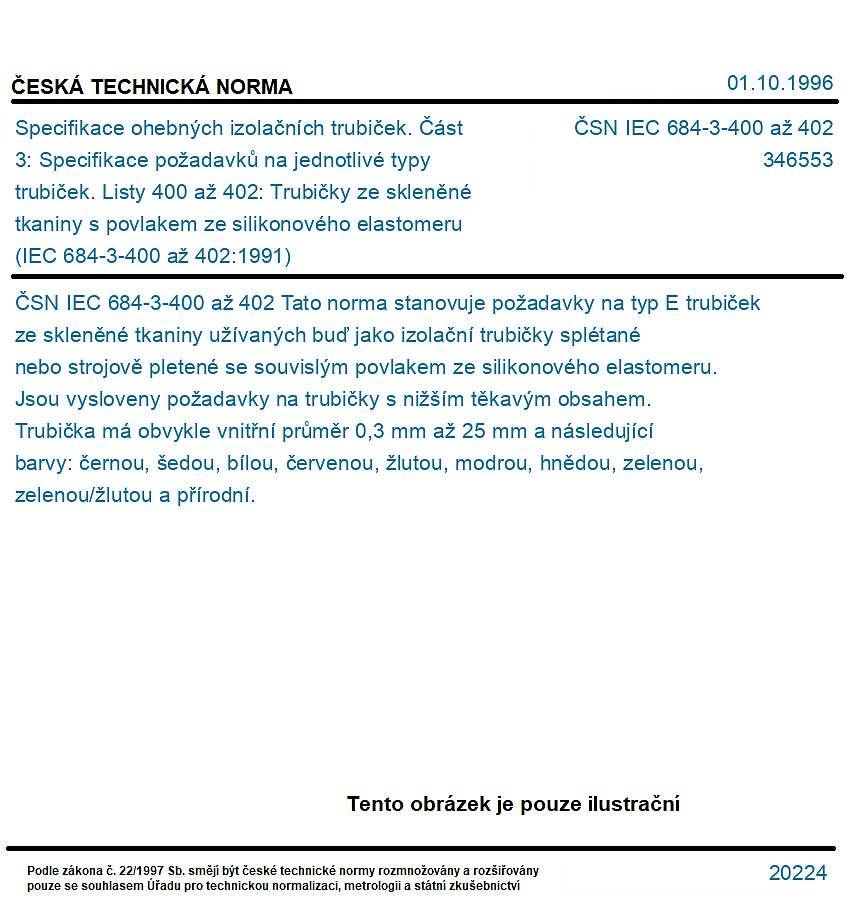 ČESKÁ TECHNICKÁ NORMA

01.10.1996

Specifikace ohebných izolačních trubiček. Část 3: Specifikace požadavků na jednotlivé typy trubiček. Listy 400 až 402: Trubičky ze skleněné tkaniny s povlakem ze silikonového elastomeru (IEC 684-3-400 až 402:1991)

ČSN IEC 684-3-400 až 402
346553

ČSN IEC 684-3-400 až 402 Tato norma stanovuje požadavky na typ E trubiček ze skleněné tkaniny užívaných buď jako izolační trubičky splétané nebo strojově pletené se souvislým povlakem ze silikonového elastomeru. Jsou vysloveny požadavky na trubičky s nižším těkavým obsahem. Trubička má obvykle vnitřní průměr 0,3 mm až 25 mm a následující barvy: černou, šedou, bílou, červenou, žlutou, modrou, hnědou, zelenou, zelenou/žlutou a přírodní.

Tento obrázek je pouze ilustrační

Podle zákona č. 22/1997 Sb. smějí být české technické normy rozmnožovány a rozšiřovány pouze se souhlasem Úřadu pro technickou normalizaci, metrologii a státní zkušebnictví

20224